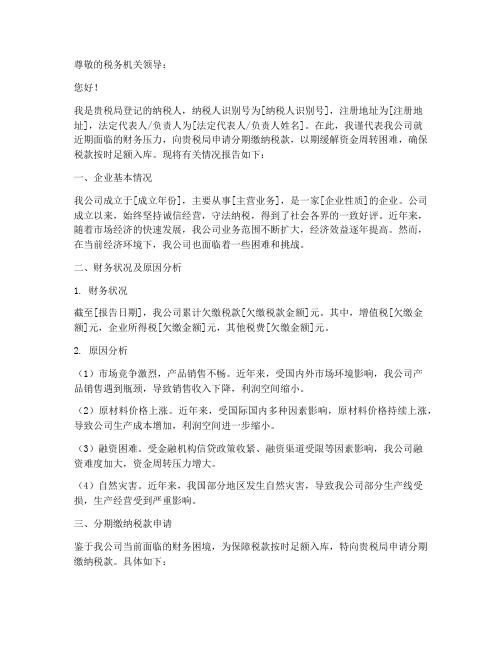 尊敬的税务机关领导：

您好！

我是贵税局登记的纳税人，纳税人识别号为[纳税人识别号]，注册地址为[注册地址]，法定代表人/负责人为[法定代表人/负责人姓名]。在此，我谨代表我公司就近期面临的财务压力，向贵税局申请分期缴纳税款，以期缓解资金周转困难，确保税款按时足额入库。现将有关情况报告如下：

一、企业基本情况

我公司成立于[成立年份]，主要从事[主营业务]，是一家[企业性质]的企业。公司成立以来，始终坚持诚信经营，守法纳税，得到了社会各界的一致好评。近年来，随着市场经济的快速发展，我公司业务范围不断扩大，经济效益逐年提高。然而，在当前经济环境下，我公司也面临着一些困难和挑战。

二、财务状况及原因分析

1. 财务状况

截至[报告日期]，我公司累计欠缴税款[欠缴税款金额]元。其中，增值税[欠缴金额]元，企业所得税[欠缴金额]元，其他税费[欠缴金额]元。

2. 原因分析

（1）市场竞争激烈，产品销售不畅。近年来，受国内外市场环境影响，我公司产品销售遇到瓶颈，导致销售收入下降，利润空间缩小。

（2）原材料价格上涨。近年来，受国际国内多种因素影响，原材料价格持续上涨，导致公司生产成本增加，利润空间进一步缩小。

（3）融资困难。受金融机构信贷政策收紧、融资渠道受限等因素影响，我公司融资难度加大，资金周转压力增大。

（4）自然灾害。近年来，我国部分地区发生自然灾害，导致我公司部分生产线受损，生产经营受到严重影响。

三、分期缴纳税款申请

鉴于我公司当前面临的财务困境，为保障税款按时足额入库，特向贵税局申请分期缴纳税款。具体如下：